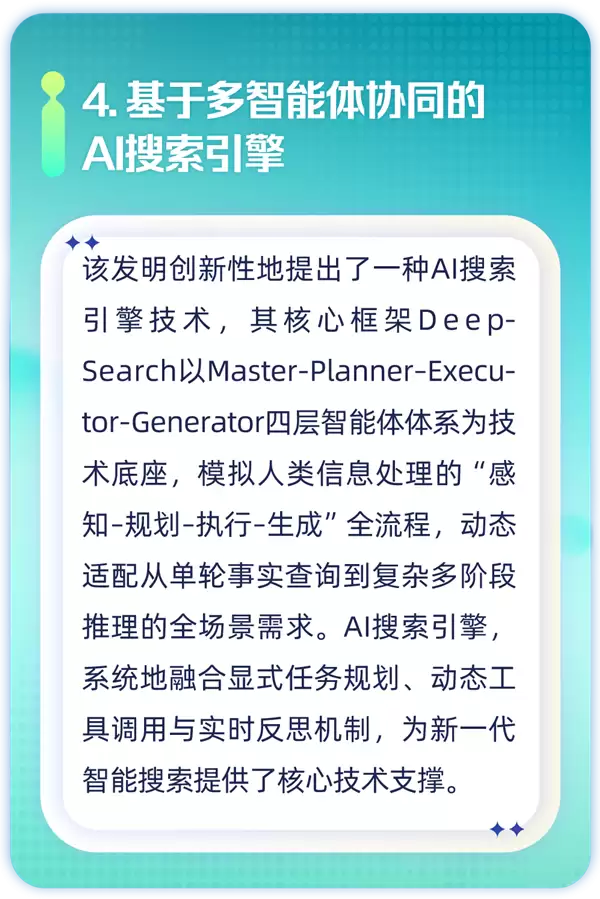 4. 基于多智能体协同的AI搜索引擎

该发明创新性地提出了一种AI搜索引擎技术，其核心框架DeepSearch以Master-Planner-Executor-Generator四层智能体体系为技术底座，模拟人类信息处理的“感知-规划-执行-生成”全流程，动态适配从单轮事实查询到复杂多阶段推理的全场景需求。AI搜索引擎，系统地融合显式任务规划、动态工具调用与实时反思机制，为新一代智能搜索提供了核心技术支撑。